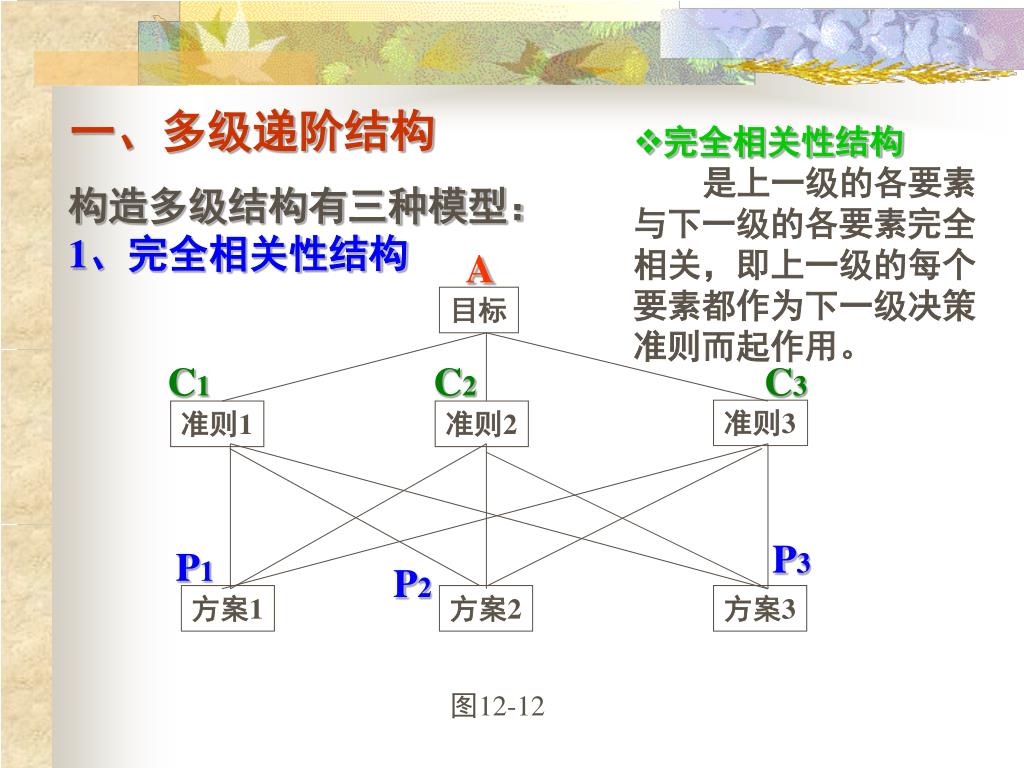 一、多级递阶结构

构造多级结构有三种模型：
1、完全相关性结构

❖完全相关性结构

是上一级的各要素与下一级的各要素完全相关，即上一级的每个要素都作为下一级决策准则而起作用。

A
目标

$C_1$
准则1

$C_2$
准则2

$C_3$
准则3

$P_1$
方案1

$P_2$
方案2

$P_3$
方案3

图12-12